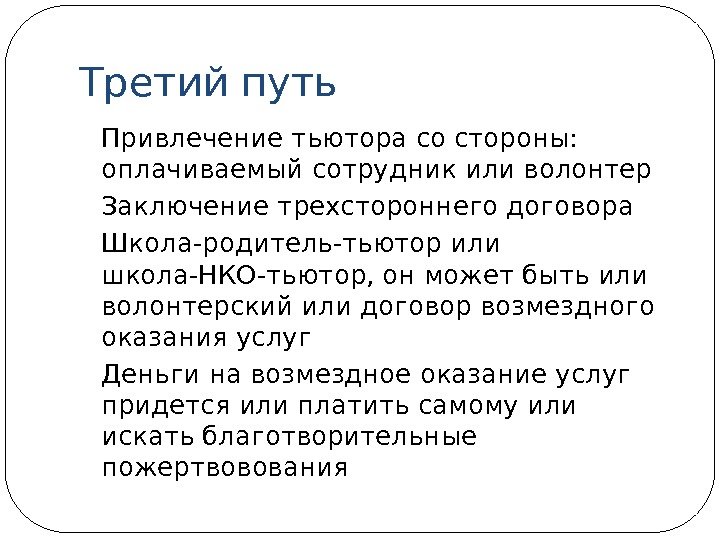 Третий путь

Привлечение тьютора со стороны: оплачиваемый сотрудник или волонтер

Заключение трехстороннего договора

Школа-родитель-тьютор или школа-НКО-тьютор, он может быть или волонтерский или договор возмездного оказания услуг

Деньги на возмездное оказание услуг придется или платить самому или искать благотворительные пожертвовования